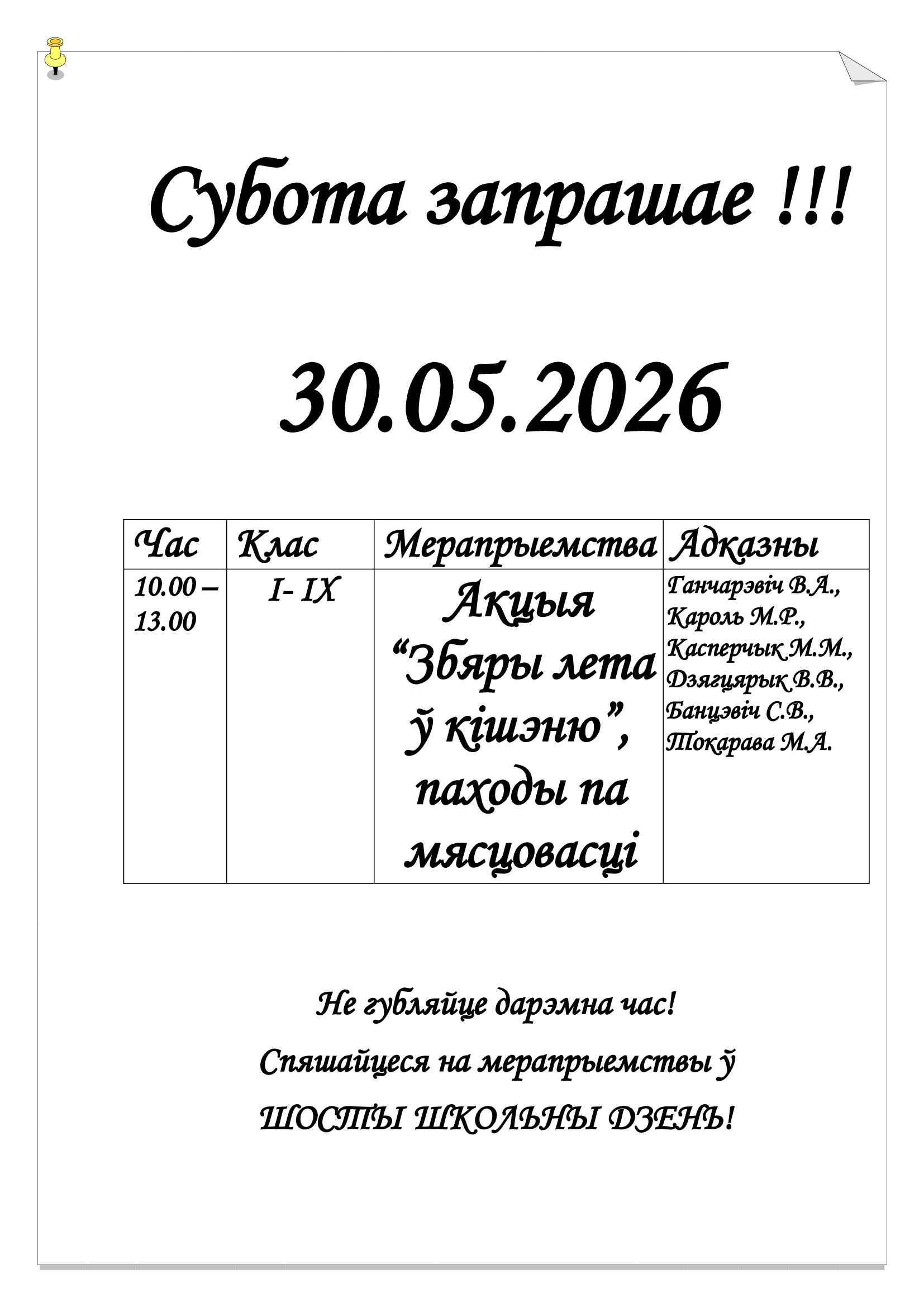 Субота запрашае !!!

30.05.2026

| Час | Клас | Мерапрыемства | Адказны |
|---|---|---|---|
| 10.00 – 13.00 | I- IX | Акцыя "Збяры лета ў кішэню", паходы па мясцовасці | Ганчарэвіч В.А., Кароль М.Р., Касперчык М.М., Дзягцярык В.В., Банцэвіч С.В., Токарава М.А. |

Не губляйце дарэмна час!

Спяшайцеся на мерапрыемствы ў

ШОСТЫ ШКОЛЬНЫ ДЗЕНЬ!